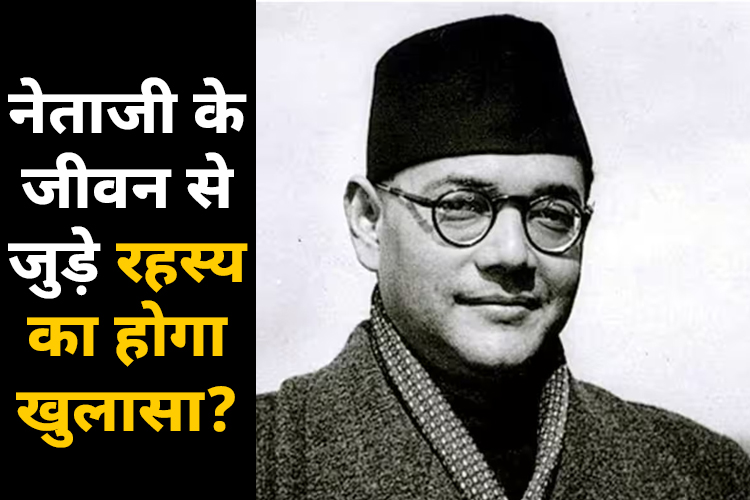 नेताजी के जीवन से जुड़े रहस्य का होगा खुलासा?